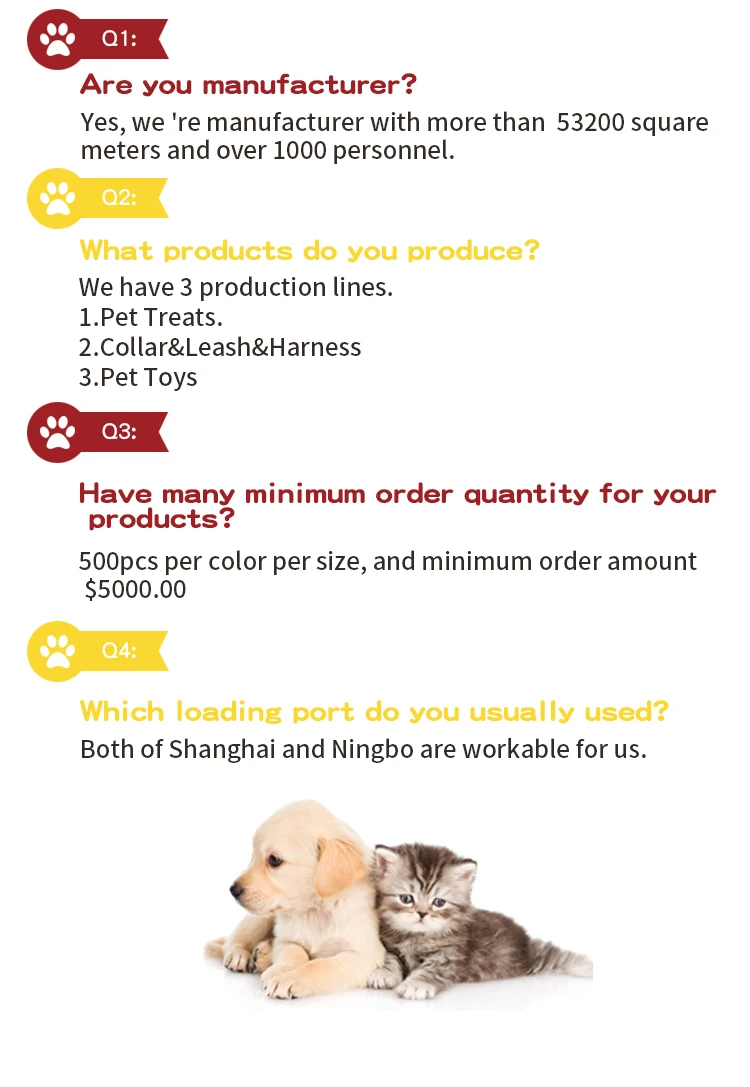 Q1:

Are you manufacturer?

Yes, we 're manufacturer with more than 53200 square meters and over 1000 personnel.

Q2:

What products do you produce?

We have 3 production lines.
1.Pet Treats.
2.Collar&Leash&Harness
3.Pet Toys

Q3:

Have many minimum order quantity for your products?

500pcs per color per size, and minimum order amount $5000.00

Q4:

Which loading port do you usually used?

Both of Shanghai and Ningbo are workable for us.